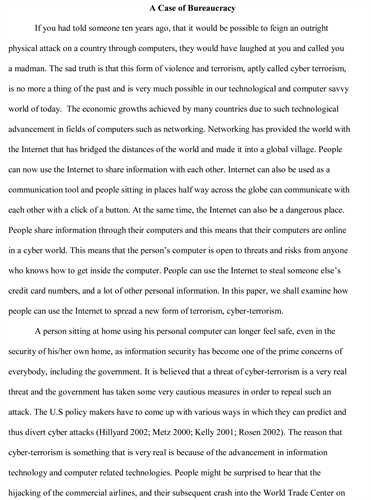 A Case of Bureaucracy

If you had told someone ten years ago, that it would be possible to feign an outright physical attack on a country through computers, they would have laughed at you and called you a madman. The sad truth is that this form of violence and terrorism, aptly called cyber terrorism, is no more a thing of the past and is very much possible in our technological and computer savvy world of today. The economic growths achieved by many countries due to such technological advancement in fields of computers such as networking. Networking has provided the world with the Internet that has bridged the distances of the world and made it into a global village. People can now use the Internet to share information with each other. Internet can also be used as a communication tool and people sitting in places half way across the globe can communicate with each other with a click of a button. At the same time, the Internet can also be a dangerous place. People share information through their computers and this means that their computers are online in a cyber world. This means that the person's computer is open to threats and risks from anyone who knows how to get inside the computer. People can use the Internet to steal someone else's credit card numbers, and a lot of other personal information. In this paper, we shall examine how people can use the Internet to spread a new form of terrorism, cyber-terrorism.

A person sitting at home using his personal computer can longer feel safe, even in the security of his/her own home, as information security has become one of the prime concerns of everybody, including the government. It is believed that a threat of cyber-terrorism is a very real threat and the government has taken some very cautious measures in order to repeal such an attack. The U.S policy makers have to come up with various ways in which they can predict and thus divert cyber attacks (Hillyard 2002; Metz 2000; Kelly 2001; Rosen 2002). The reason that cyber-terrorism is something that is very real is because of the advancement in information technology and computer related technologies. People might be surprised to hear that the hijacking of the commercial airlines, and their subsequent crash into the World Trade Center on